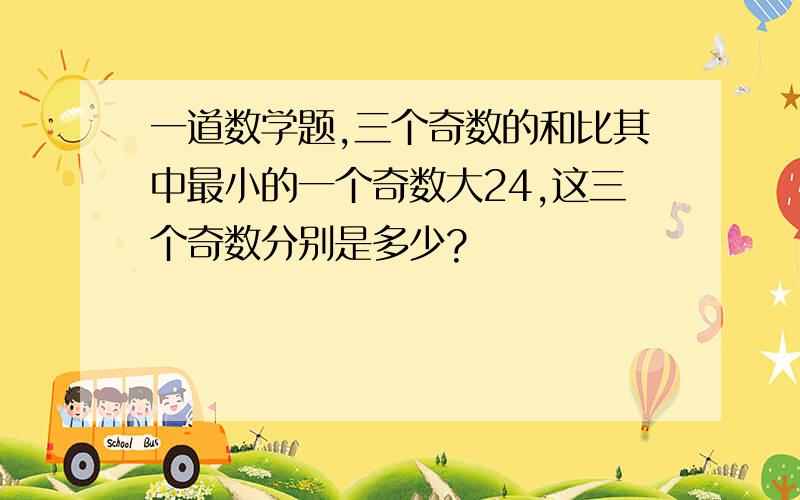 一道数学题,三个奇数的和比其中最小的一个奇数大24,这三个奇数分别是多少?

5

9

School Bus